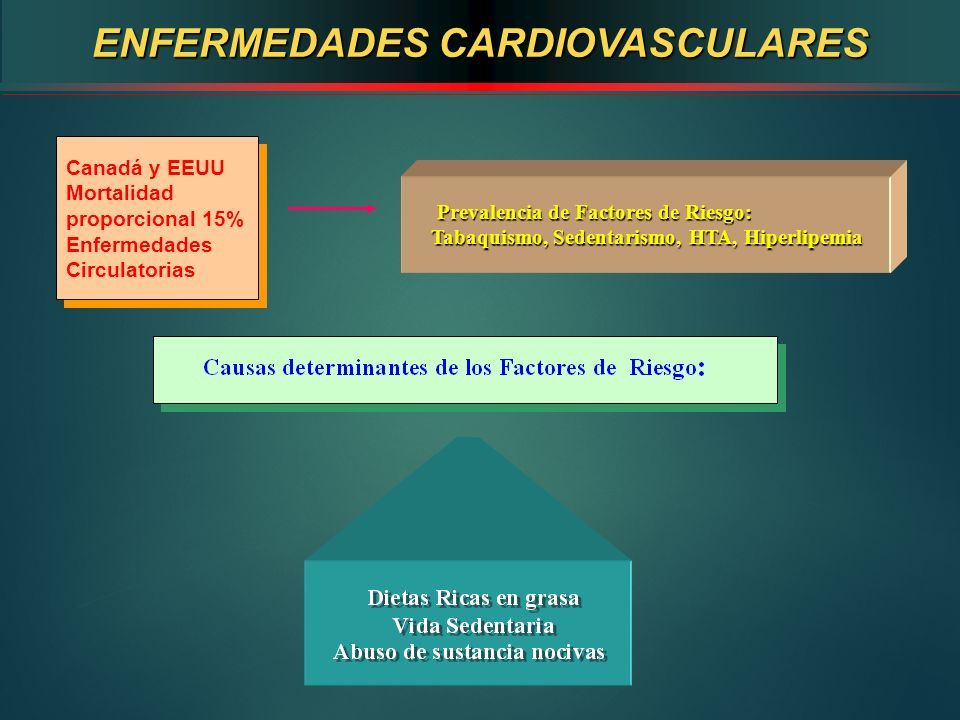 ENFERMEDADES CARDIOVASCULARES

Canadá y EEUU
Mortalidad proporcional 15%
Enfermedades Circulatorias

Prevalencia de Factores de Riesgo:
Tabaquismo, Sedentarismo, HTA, Hiperlipemia

Causas determinantes de los Factores de Riesgo:

Dietas Ricas en grasa
Vida Sedentaria
Abuso de sustancia nocivas